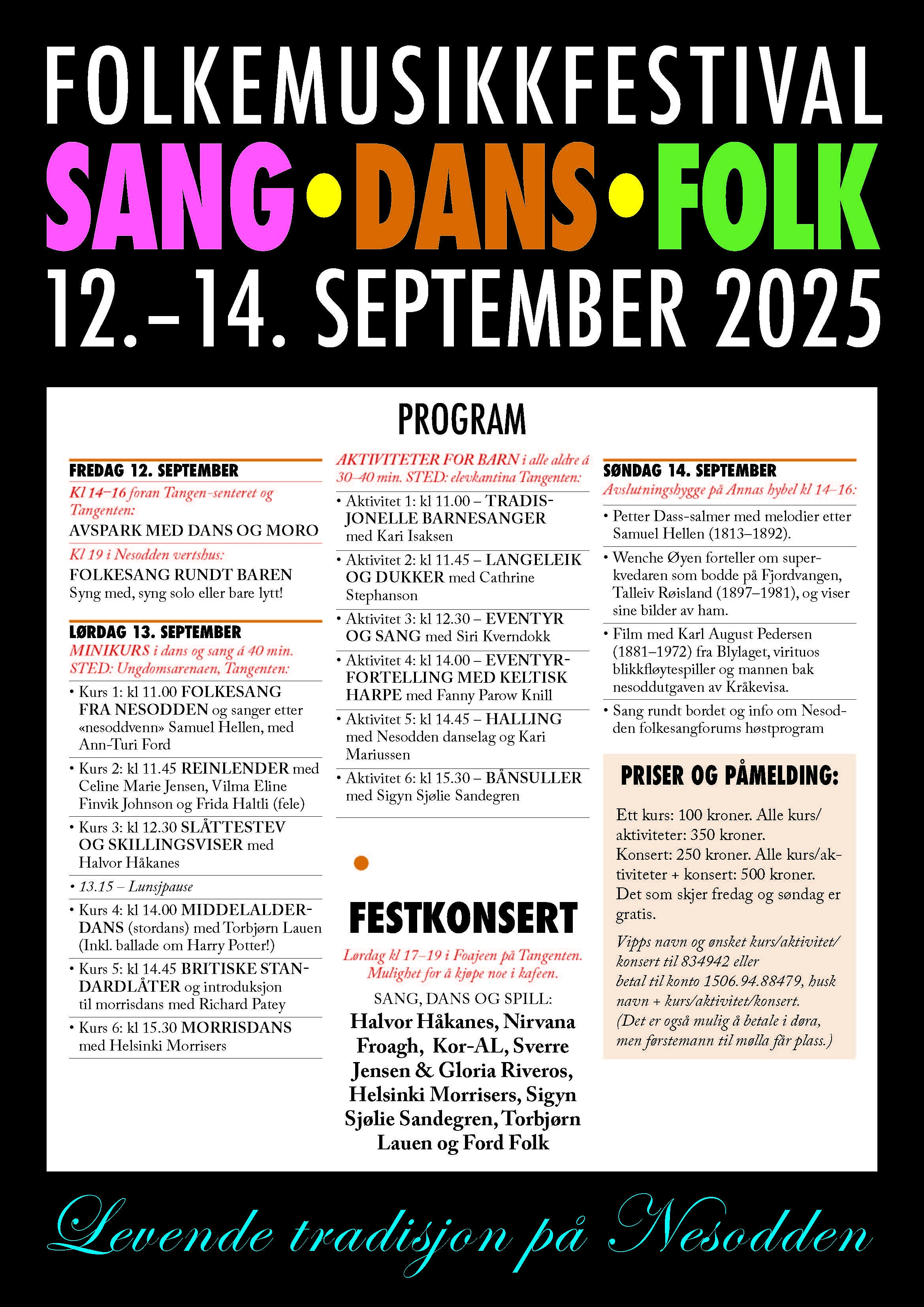 FOLKEMUSIKKFESTIVAL

SANG • DANS • FOLK

12.–14. SEPTEMBER 2025

PROGRAM

FREDAG 12. SEPTEMBER

Kl 14–16 foran Tangen-senteret og Tangenten:

AVSPARK MED DANS OG MORO

Kl 19 i Nesodden vertshus:

FOLKESANG RUNDT BAREN
Syng med, syng solo eller bare lytt!

LØRDAG 13. SEPTEMBER

MINIKURS i dans og sang á 40 min. STED: Ungdomsarenaen, Tangenten:

• Kurs 1: kl 11.00 FOLKESANG FRA NESODDEN og sanger etter «nesoddvenn» Samuel Hellen, med Ann-Turi Ford

• Kurs 2: kl 11.45 REINLENDER med Celine Marie Jensen, Vilma Eline Finvik Johnson og Frida Haltli (fele)

• Kurs 3: kl 12.30 SLÅTTESTEV OG SKILLINGSVISER med Halvor Håkanes

• 13.15 – Lunsjpause

• Kurs 4: kl 14.00 MIDDELALDERDANS (stordans) med Torbjørn Lauen (Inkl. ballade om Harry Potter!)

• Kurs 5: kl 14.45 BRITISKE STANDARDLÅTER og introduksjon til morrisdans med Richard Patey

• Kurs 6: kl 15.30 MORRISDANS med Helsinki Morrisers

AKTIVITETER FOR BARN i alle aldre á 30–40 min. STED: elevkantina Tangenten:

• Aktivitet 1: kl 11.00 – TRADISJONELLE BARNESANGER med Kari Isaksen

• Aktivitet 2: kl 11.45 – LANGELEIK OG DUKKER med Cathrine Stephanson

• Aktivitet 3: kl 12.30 – EVENTYR OG SANG med Siri Kverndokk

• Aktivitet 4: kl 14.00 – EVENTYRFORTELLING MED KELTISK HARPE med Fanny Parow Knill

• Aktivitet 5: kl 14.45 – HALLING med Nesodden danselag og Kari Mariussen

• Aktivitet 6: kl 15.30 – BÅNSULLER med Sigyn Sjølie Sandegren

FESTKONSERT

Lørdag kl 17–19 i Foajeen på Tangenten. Mulighet for å kjøpe noe i kafeen.

SANG, DANS OG SPILL:
Halvor Håkanes, Nirvana Froagh, Kor-AL, Sverre Jensen & Gloria Riveros, Helsinki Morrisers, Sigyn Sjølie Sandegren, Torbjørn Lauen og Ford Folk

SØNDAG 14. SEPTEMBER

Avslutningshygge på Annas hybel kl 14–16:

• Petter Dass-salmer med melodier etter Samuel Hellen (1813–1892).

• Wenche Øyen forteller om superkvedaren som bodde på Fjordvangen, Talleiv Røisland (1897–1981), og viser sine bilder av ham.

• Film med Karl August Pedersen (1881–1972) fra Blylaget, virituos blikkfløytespiller og mannen bak nesoddutgaven av Kråkevisa.

• Sang rundt bordet og info om Nesodden folkesangforums høstprogram

PRISER OG PÅMELDING:

Ett kurs: 100 kroner. Alle kurs/aktiviteter: 350 kroner.
Konsert: 250 kroner. Alle kurs/aktiviteter + konsert: 500 kroner.
Det som skjer fredag og søndag er gratis.

Vipps navn og ønsket kurs/aktivitet/konsert til 834942 eller betal til konto 1506.94.88479, husk navn + kurs/aktivitet/konsert.
(Det er også mulig å betale i døra, men førstemann til mølla får plass.)

Levende tradisjon på Nesodden